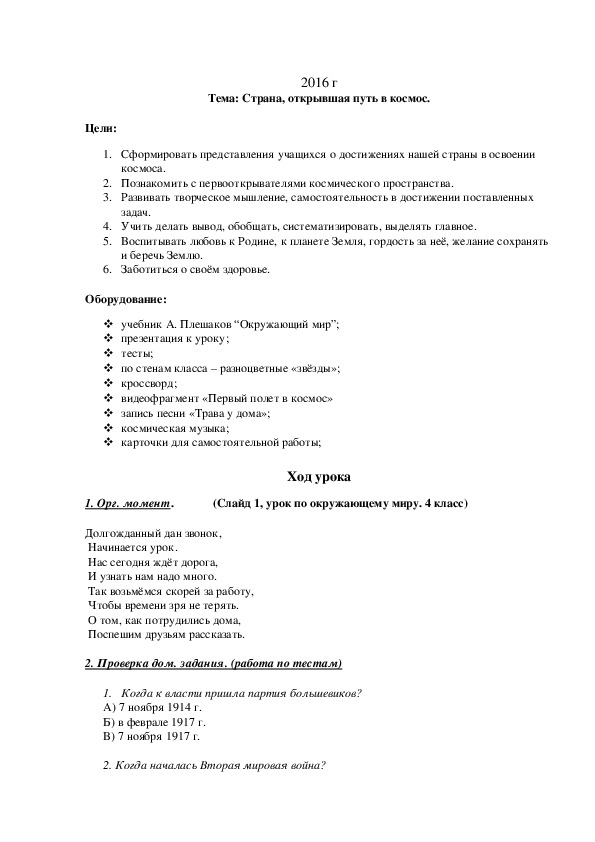 2016 г
Тема: Страна, открывшая путь в космос.

Цели:

1. Сформировать представления учащихся о достижениях нашей страны в освоении космоса.
2. Познакомить с первооткрывателями космического пространства.
3. Развивать творческое мышление, самостоятельность в достижении поставленных задач.
4. Учить делать вывод, обобщать, систематизировать, выделять главное.
5. Воспитывать любовь к Родине, к планете Земля, гордость за неё, желание сохранять и беречь Землю.
6. Заботиться о своём здоровье.

Оборудование:

❖ учебник А. Плешаков “Окружающий мир”;
❖ презентация к уроку;
❖ тесты;
❖ по стенам класса – разноцветные «звёзды»;
❖ кроссворд;
❖ видеофрагмент «Первый полет в космос»
❖ запись песни «Трава у дома»;
❖ космическая музыка;
❖ карточки для самостоятельной работы;

Ход урока

1. Орг. момент. (Слайд 1, урок по окружающему миру. 4 класс)

Долгожданный дан звонок,
Начинается урок.
Нас сегодня ждёт дорога,
И узнать нам надо много.
Так возьмёмся скорей за работу,
Чтобы времени зря не терять.
О том, как потрудились дома,
Поспешим друзьям рассказать.

2. Проверка дом. задания. (работа по тестам)

1. Когда к власти пришла партия большевиков?
А) 7 ноября 1914 г.
Б) в феврале 1917 г.
В) 7 ноября 1917 г.

2. Когда началась Вторая мировая война?